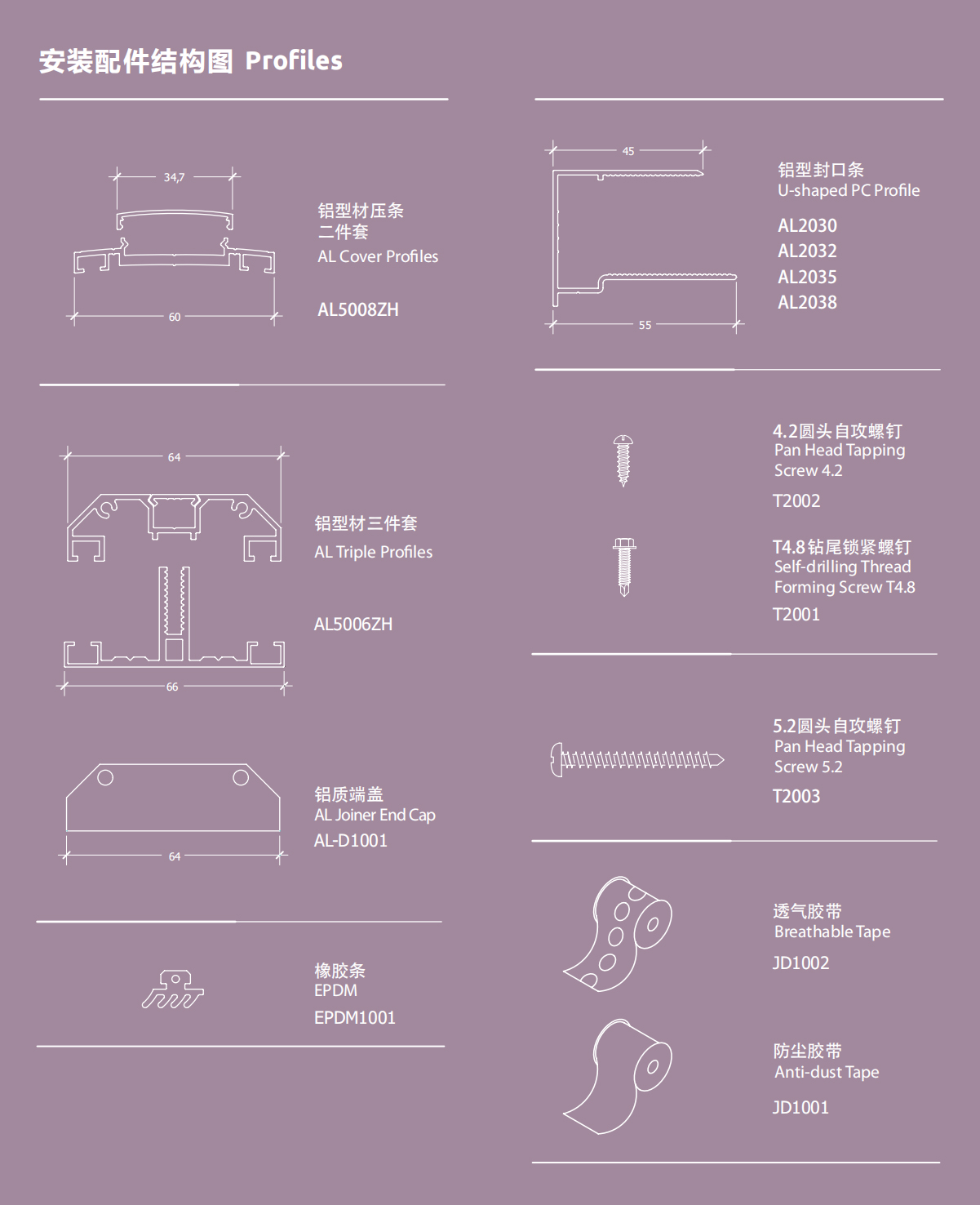 安装配件结构图 Profiles

34,7

60

铝型材压条
二件套
AL Cover Profiles

AL5008ZH

64

66

铝型材三件套
AL Triple Profiles

AL5006ZH

64

铝质端盖
AL Joiner End Cap
AL-D1001

橡胶条
EPDM
EPDM1001

45

55

铝型封口条
U-shaped PC Profile

AL2030
AL2032
AL2035
AL2038

4.2圆头自攻螺钉
Pan Head Tapping Screw 4.2

T2002

T4.8钻尾锁紧螺钉
Self-drilling Thread Forming Screw T4.8
T2001

5.2圆头自攻螺钉
Pan Head Tapping Screw 5.2
T2003

透气胶带
Breathable Tape

JD1002

防尘胶带
Anti-dust Tape

JD1001